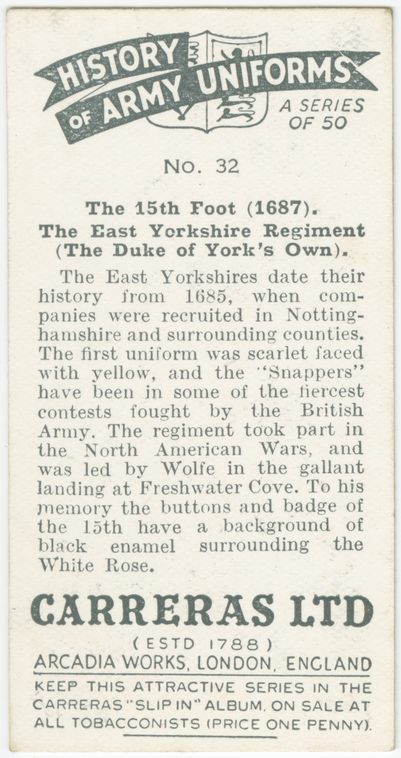 HISTORY OF ARMY UNIFORMS

A SERIES OF 50

No. 32

The 15th Foot (1687).
The East Yorkshire Regiment (The Duke of York's Own).

The East Yorkshires date their history from 1685, when companies were recruited in Nottinghamshire and surrounding counties. The first uniform was scarlet faced with yellow, and the "Snappers" have been in some of the fiercest contests fought by the British Army. The regiment took part in the North American Wars, and was led by Wolfe in the gallant landing at Freshwater Cove. To his memory the buttons and badge of the 15th have a background of black enamel surrounding the White Rose.

CARRERAS LTD

(ESTD 1788)
ARCADIA WORKS, LONDON, ENGLAND

KEEP THIS ATTRACTIVE SERIES IN THE CARRERAS "SLIP IN" ALBUM. ON SALE AT ALL TOBACCONISTS (PRICE ONE PENNY).